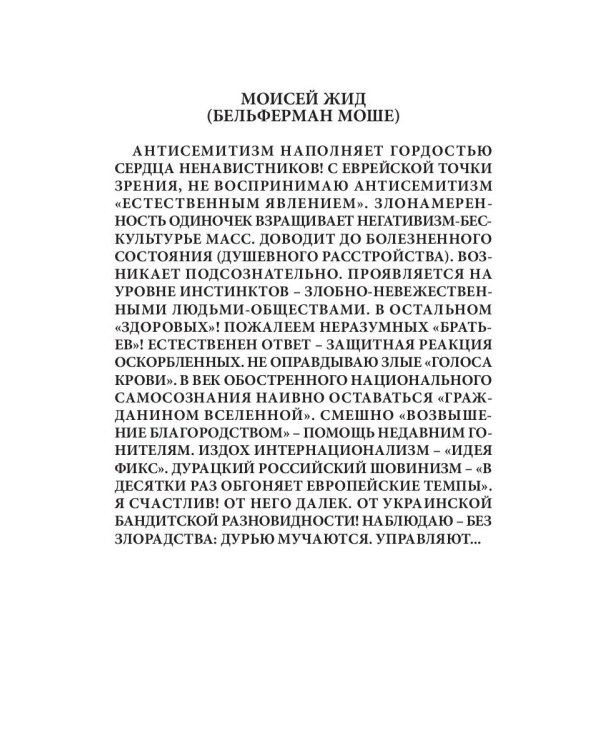 МОИСЕЙ ЖИД
(БЕЛЬФЕРМАН МОШЕ)

АНТИСЕМИТИЗМ НАПОЛНЯЕТ ГОРДОСТЬЮ СЕРДЦА НЕНАВИСТНИКОВ! С ЕВРЕЙСКОЙ ТОЧКИ ЗРЕНИЯ, НЕ ВОСПРИНИМАЮ АНТИСЕМИТИЗМ «ЕСТЕСТВЕННЫМ ЯВЛЕНИЕМ». ЗЛОНАМЕРЕННОСТЬ ОДИНОЧЕК ВЗРАЩИВАЕТ НЕГАТИВИЗМ-БЕСКУЛЬТУРЬЕ МАСС. ДОВОДИТ ДО БОЛЕЗНЕННОГО СОСТОЯНИЯ (ДУШЕВНОГО РАССТРОЙСТВА). ВОЗНИКАЕТ ПОДСОЗНАТЕЛЬНО. ПРОЯВЛЯЕТСЯ НА УРОВНЕ ИНСТИНКТОВ – ЗЛОБНО-НЕВЕЖЕСТВЕННЫМИ ЛЮДЬМИ-ОБЩЕСТВАМИ. В ОСТАЛЬНОМ «ЗДОРОВЫХ»! ПОЖАЛЕЕМ НЕРАЗУМНЫХ «БРАТЬЕВ»! ЕСТЕСТВЕНЕН ОТВЕТ – ЗАЩИТНАЯ РЕАКЦИЯ ОСКОРБЛЕННЫХ. НЕ ОПРАВДЫВАЮ ЗЛЫЕ «ГОЛОСА КРОВИ». В ВЕК ОБОСТРЕННОГО НАЦИОНАЛЬНОГО САМОСОЗНАНИЯ НАИВНО ОСТАВАТЬСЯ «ГРАЖДАНИНОМ ВСЕЛЕННОЙ». СМЕШНО «ВОЗВЫШЕНИЕ БЛАГОРОДСТВОМ» – ПОМОЩЬ НЕДАВНИМ ГОНИТЕЛЯМ. ИЗДОХ ИНТЕРНАЦИОНАЛИЗМ – «ИДЕЯ ФИКС». ДУРАЦКИЙ РОССИЙСКИЙ ШОВИНИЗМ – «В ДЕСЯТКИ РАЗ ОБГОНЯЕТ ЕВРОПЕЙСКИЕ ТЕМПЫ». Я СЧАСТЛИВ! ОТ НЕГО ДАЛЕК. ОТ УКРАИНСКОЙ БАНДИТСКОЙ РАЗНОВИДНОСТИ! НАБЛЮДАЮ – БЕЗ ЗЛОРАДСТВА: ДУРЬЮ МУЧАЮТСЯ. УПРАВЛЯЮТ...